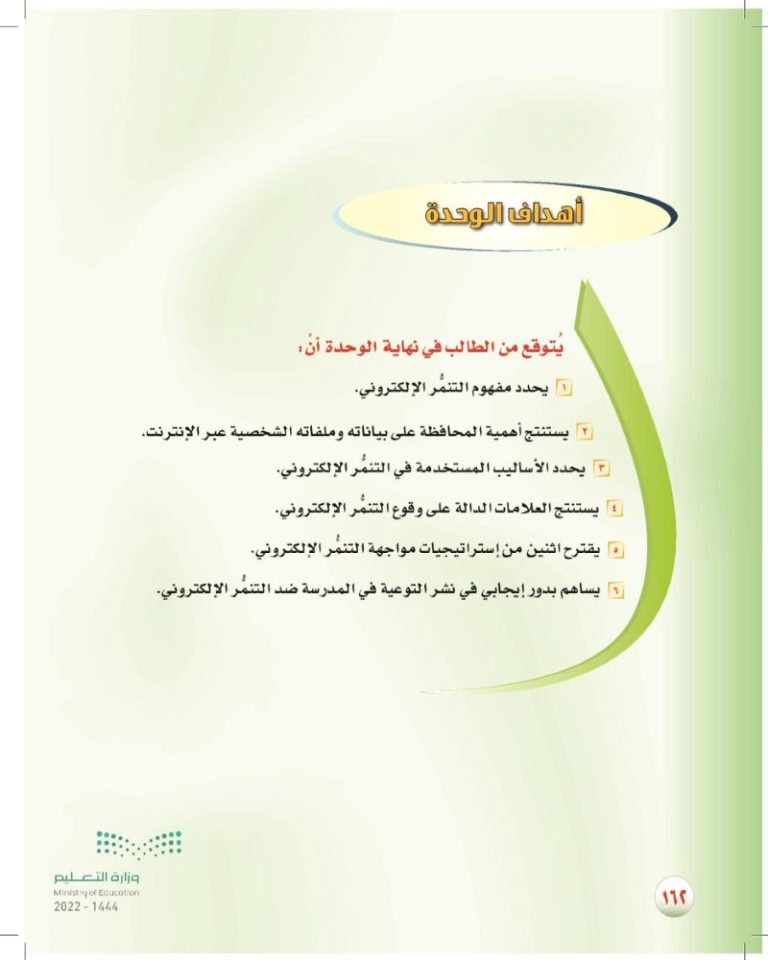 أهداف الوحدة

يُتوقع من الطالب في نهاية الوحدة أنْ:

١ يحدد مفهوم التنمُّر الإلكتروني.

٢ يستنتج أهمية المحافظة على بياناته وملفاته الشخصية عبر الإنترنت.

٣ يحدد الأساليب المستخدمة في التنمُّر الإلكتروني.

٤ يستنتج العلامات الدالة على وقوع التنمُّر الإلكتروني.

٥ يقترح اثنين من إستراتيجيات مواجهة التنمُّر الإلكتروني.

٦ يساهم بدور إيجابي في نشر التوعية في المدرسة ضد التنمُّر الإلكتروني.

وزارة التعليم
Ministry of Education
2022 - 1444

١٦٢